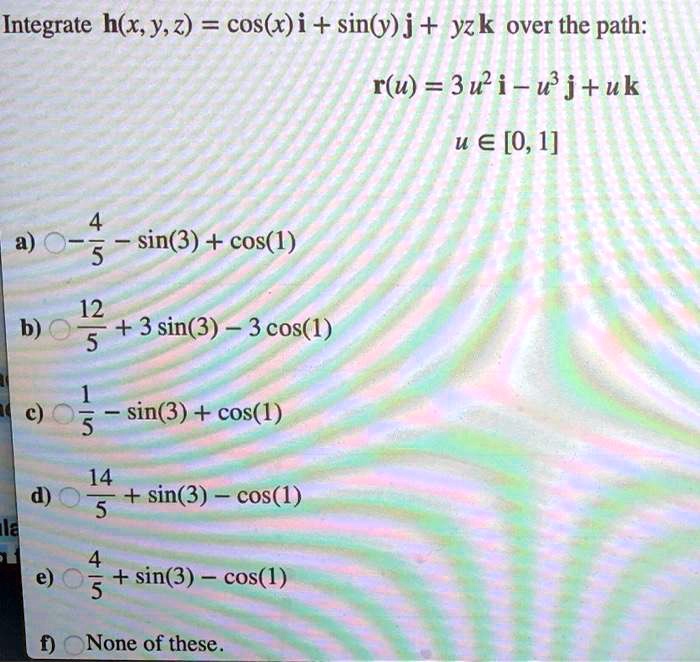 Integrate $\mathbf{h}(x, y, z) = \cos(x)\,\mathbf{i} + \sin(y)\,\mathbf{j} + yz\,\mathbf{k}$ over the path:

$\mathbf{r}(u) = 3u^2\,\mathbf{i} - u^3\,\mathbf{j} + u\,\mathbf{k}$

$u \in [0, 1]$

a) $-\frac{4}{5} - \sin(3) + \cos(1)$

b) $\frac{12}{5} + 3\sin(3) - 3\cos(1)$

c) $\frac{1}{5} - \sin(3) + \cos(1)$

d) $\frac{14}{5} + \sin(3) - \cos(1)$

e) $\frac{4}{5} + \sin(3) - \cos(1)$

f) None of these.